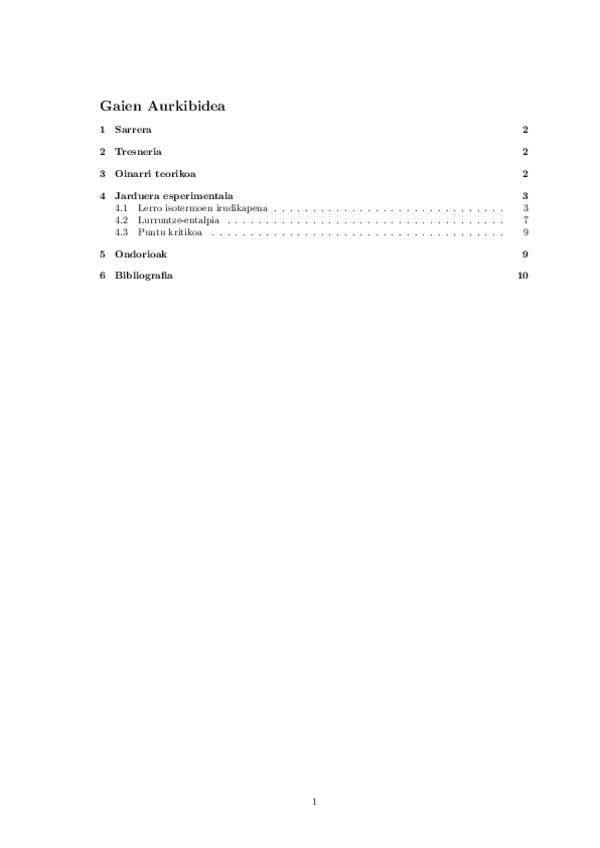 Gaien Aurkibidea

1 Sarrera 2

2 Tresneria 2

3 Oinarri teorikoa 2

4 Jarduera esperimentala 3
4.1 Lerro isotermoen irudikapena . . . . . . . . . . . . . . . . . . . . . . . . . . . . . . 3
4.2 Lurruntze-entalpia . . . . . . . . . . . . . . . . . . . . . . . . . . . . . . . . . . . . 7
4.3 Puntu kritikoa . . . . . . . . . . . . . . . . . . . . . . . . . . . . . . . . . . . . . . 9

5 Ondorioak 9

6 Bibliografia 10

1